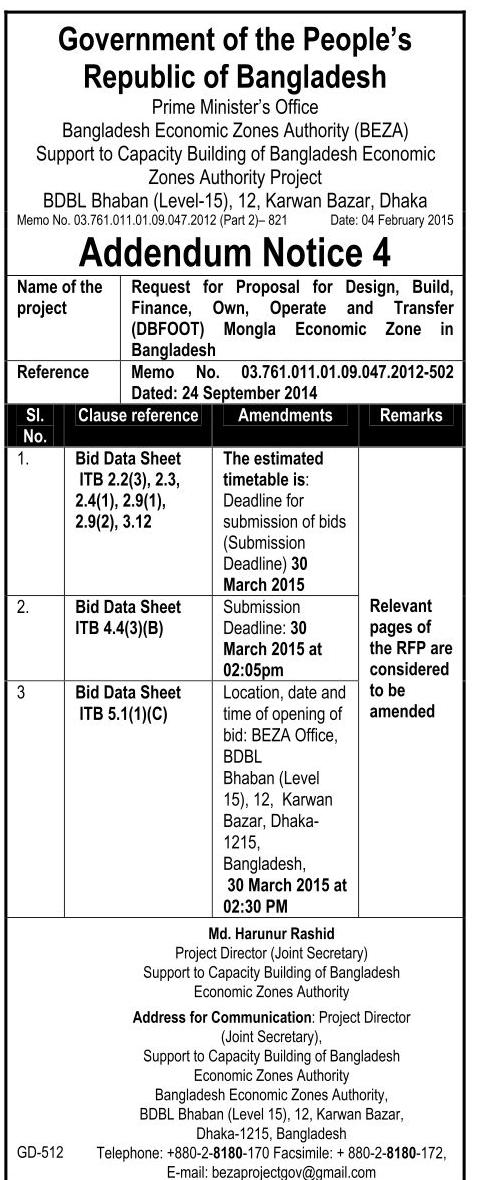 Government of the People's Republic of Bangladesh
Prime Minister's Office
Bangladesh Economic Zones Authority (BEZA)
Support to Capacity Building of Bangladesh Economic Zones Authority Project
BDBL Bhaban (Level-15), 12, Karwan Bazar, Dhaka
Memo No. 03.761.011.01.09.047.2012 (Part 2)– 821 Date: 04 February 2015

Addendum Notice 4

| Name of the project | Request for Proposal for Design, Build, Finance, Own, Operate and Transfer (DBFOOT) Mongla Economic Zone in Bangladesh |
|---|---|
| Reference | Memo No. 03.761.011.01.09.047.2012-502 Dated: 24 September 2014 |

| Sl. No. | Clause reference | Amendments | Remarks |
|---|---|---|---|
| 1. | Bid Data Sheet ITB 2.2(3), 2.3, 2.4(1), 2.9(1), 2.9(2), 3.12 | The estimated timetable is: Deadline for submission of bids (Submission Deadline) 30 March 2015 | Relevant pages of the RFP are considered to be amended |
| 2. | Bid Data Sheet ITB 4.4(3)(B) | Submission Deadline: 30 March 2015 at 02:05pm | |
| 3 | Bid Data Sheet ITB 5.1(1)(C) | Location, date and time of opening of bid: BEZA Office, BDBL Bhaban (Level 15), 12, Karwan Bazar, Dhaka-1215, Bangladesh, 30 March 2015 at 02:30 PM | |

Md. Harunur Rashid
Project Director (Joint Secretary)
Support to Capacity Building of Bangladesh Economic Zones Authority

Address for Communication: Project Director (Joint Secretary),
Support to Capacity Building of Bangladesh Economic Zones Authority
Bangladesh Economic Zones Authority,
BDBL Bhaban (Level 15), 12, Karwan Bazar,
Dhaka-1215, Bangladesh
GD-512 Telephone: +880-2-8180-170 Facsimile: + 880-2-8180-172,
E-mail: bezaprojectgov@gmail.com